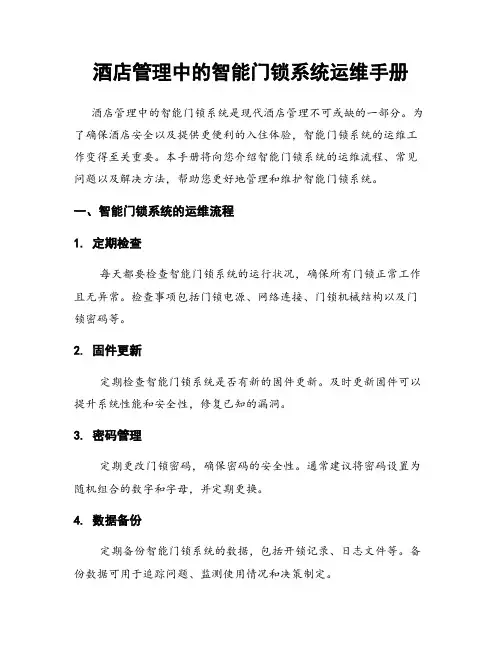 酒店管理中的智能门锁系统运维手册

酒店管理中的智能门锁系统是现代酒店管理不可或缺的一部分。为了确保酒店安全以及提供更便利的入住体验，智能门锁系统的运维工作变得至关重要。本手册将向您介绍智能门锁系统的运维流程、常见问题以及解决方法，帮助您更好地管理和维护智能门锁系统。

一、智能门锁系统的运维流程

1. 定期检查

每天都要检查智能门锁系统的运行状况，确保所有门锁正常工作且无异常。检查事项包括门锁电源、网络连接、门锁机械结构以及门锁密码等。

2. 固件更新

定期检查智能门锁系统是否有新的固件更新。及时更新固件可以提升系统性能和安全性，修复已知的漏洞。

3. 密码管理

定期更改门锁密码，确保密码的安全性。通常建议将密码设置为随机组合的数字和字母，并定期更换。

4. 数据备份

定期备份智能门锁系统的数据，包括开锁记录、日志文件等。备份数据可用于追踪问题、监测使用情况和决策制定。